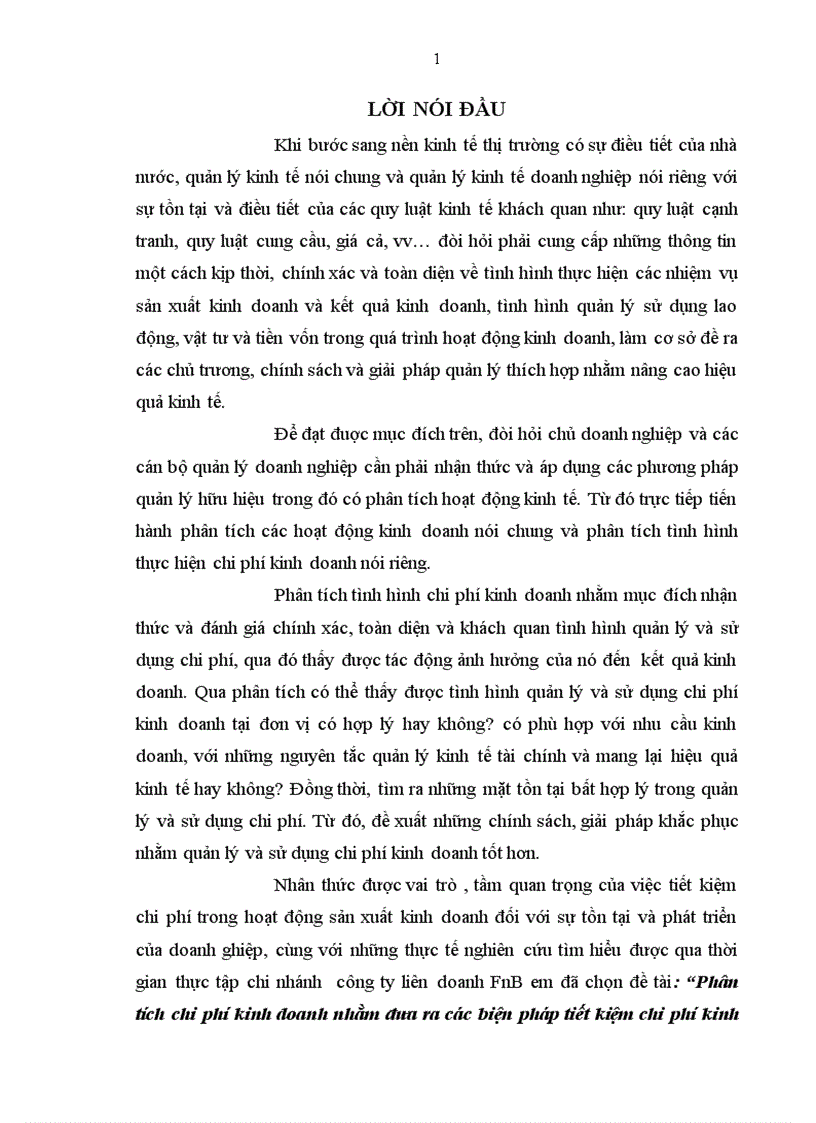 1

LỜI NÓI ĐẦU

Khi bước sang nền kinh tế thị trường có sự điều tiết của nhà nước, quản lý kinh tế nói chung và quản lý kinh tế doanh nghiệp nói riêng với sự tồn tại và điều tiết của các quy luật kinh tế khách quan như: quy luật cạnh tranh, quy luật cung cầu, giá cả, vv… đòi hỏi phải cung cấp những thông tin một cách kịp thời, chính xác và toàn diện về tình hình thực hiện các nhiệm vụ sản xuất kinh doanh và kết quả kinh doanh, tình hình quản lý sử dụng lao động, vật tư và tiền vốn trong quá trình hoạt động kinh doanh, làm cơ sở đề ra các chủ trương, chính sách và giải pháp quản lý thích hợp nhằm nâng cao hiệu quả kinh tế.

Để đạt được mục đích trên, đòi hỏi chủ doanh nghiệp và các cán bộ quản lý doanh nghiệp cần phải nhận thức và áp dụng các phương pháp quản lý hữu hiệu trong đó có phân tích hoạt động kinh tế. Từ đó trực tiếp tiến hành phân tích các hoạt động kinh doanh nói chung và phân tích tình hình thực hiện chi phí kinh doanh nói riêng.

Phân tích tình hình chi phí kinh doanh nhằm mục đích nhận thức và đánh giá chính xác, toàn diện và khách quan tình hình quản lý và sử dụng chi phí, qua đó thấy được tác động ảnh hưởng của nó đến kết quả kinh doanh. Qua phân tích có thể thấy được tình hình quản lý và sử dụng chi phí kinh doanh tại đơn vị có hợp lý hay không? có phù hợp với nhu cầu kinh doanh, với những nguyên tắc quản lý kinh tế tài chính và mang lại hiệu quả kinh tế hay không? Đồng thời, tìm ra những mặt tồn tại bất hợp lý trong quản lý và sử dụng chi phí. Từ đó, đề xuất những chính sách, giải pháp khắc phục nhằm quản lý và sử dụng chi phí kinh doanh tốt hơn.

Nhân thức được vai trò , tầm quan trọng của việc tiết kiệm chi phí trong hoạt động sản xuất kinh doanh đối với sự tồn tại và phát triển của doanh ghiệp, cùng với những thực tế nghiên cứu tìm hiểu được qua thời gian thực tập chi nhánh công ty liên doanh FnB em đã chọn đề tài: “Phân tích chi phí kinh doanh nhằm đưa ra các biện pháp tiết kiệm chi phí kinh